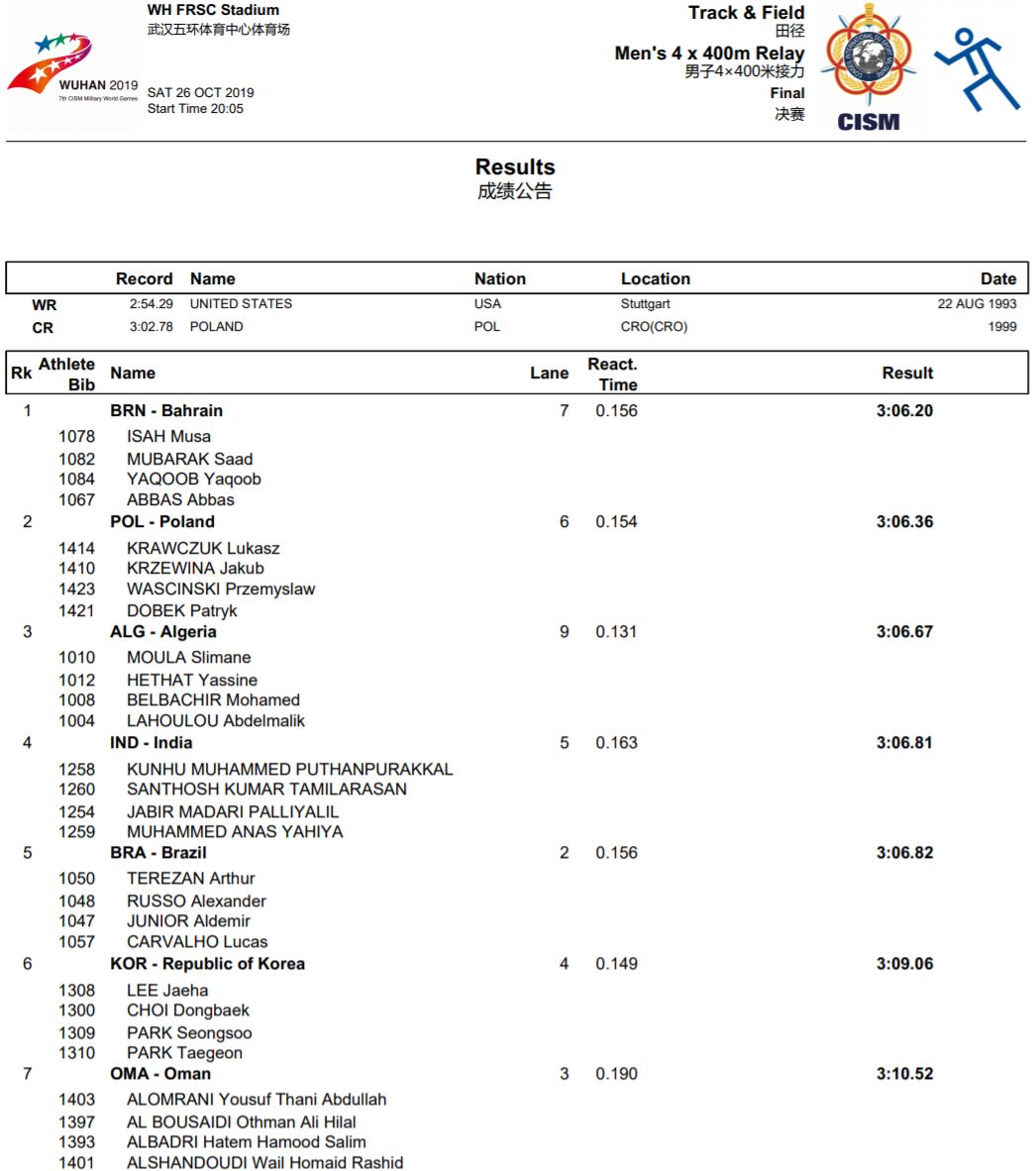 WUHAN 2019
7th CISM Military World Games

WH FRSC Stadium
武汉五环体育中心体育场

SAT 26 OCT 2019
Start Time 20:05

Track & Field
田径
Men's 4 x 400m Relay
男子4×400米接力
Final
决赛

CISM

Results
成绩公告

| | Record | Name | Nation | Location | Date |
|---|---|---|---|---|---|
| WR | 2:54.29 | UNITED STATES | USA | Stuttgart | 22 AUG 1993 |
| CR | 3:02.78 | POLAND | POL | CRO(CRO) | 1999 |

| Rk | Athlete Bib | Name | Lane | React. Time | Result |
|---|---|---|---|---|---|
| 1 | | BRN - Bahrain | 7 | 0.156 | 3:06.20 |
| | 1078 | ISAH Musa | | | |
| | 1082 | MUBARAK Saad | | | |
| | 1084 | YAQOOB Yaqoob | | | |
| | 1067 | ABBAS Abbas | | | |
| 2 | | POL - Poland | 6 | 0.154 | 3:06.36 |
| | 1414 | KRAWCZUK Lukasz | | | |
| | 1410 | KRZEWINA Jakub | | | |
| | 1423 | WASCINSKI Przemyslaw | | | |
| | 1421 | DOBEK Patryk | | | |
| 3 | | ALG - Algeria | 9 | 0.131 | 3:06.67 |
| | 1010 | MOULA Slimane | | | |
| | 1012 | HETHAT Yassine | | | |
| | 1008 | BELBACHIR Mohamed | | | |
| | 1004 | LAHOULOU Abdelmalik | | | |
| 4 | | IND - India | 5 | 0.163 | 3:06.81 |
| | 1258 | KUNHU MUHAMMED PUTHANPURAKKAL | | | |
| | 1260 | SANTHOSH KUMAR TAMILARASAN | | | |
| | 1254 | JABIR MADARI PALLIYALIL | | | |
| | 1259 | MUHAMMED ANAS YAHIYA | | | |
| 5 | | BRA - Brazil | 2 | 0.156 | 3:06.82 |
| | 1050 | TEREZAN Arthur | | | |
| | 1048 | RUSSO Alexander | | | |
| | 1047 | JUNIOR Aldemir | | | |
| | 1057 | CARVALHO Lucas | | | |
| 6 | | KOR - Republic of Korea | 4 | 0.149 | 3:09.06 |
| | 1308 | LEE Jaeha | | | |
| | 1300 | CHOI Dongbaek | | | |
| | 1309 | PARK Seongsoo | | | |
| | 1310 | PARK Taegeon | | | |
| 7 | | OMA - Oman | 3 | 0.190 | 3:10.52 |
| | 1403 | ALOMRANI Yousuf Thani Abdullah | | | |
| | 1397 | AL BOUSAIDI Othman Ali Hilal | | | |
| | 1393 | ALBADRI Hatem Hamood Salim | | | |
| | 1401 | ALSHANDOUDI Wail Homaid Rashid | | | |